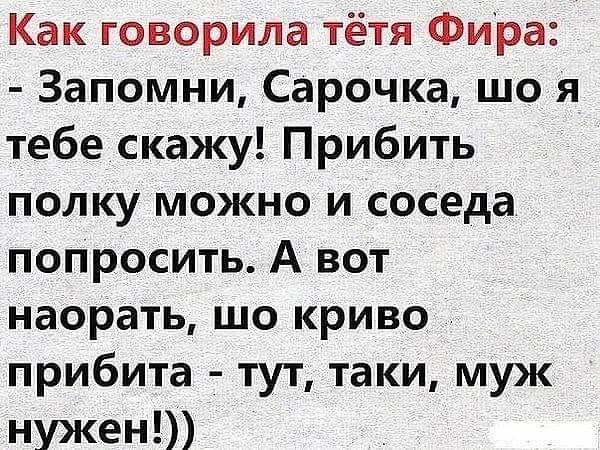 Как говорила тётя Фира:
- Запомни, Сарочка, шо я тебе скажу! Прибить полку можно и соседа попросить. А вот наорать, шо криво прибита - тут, таки, муж нужен!))